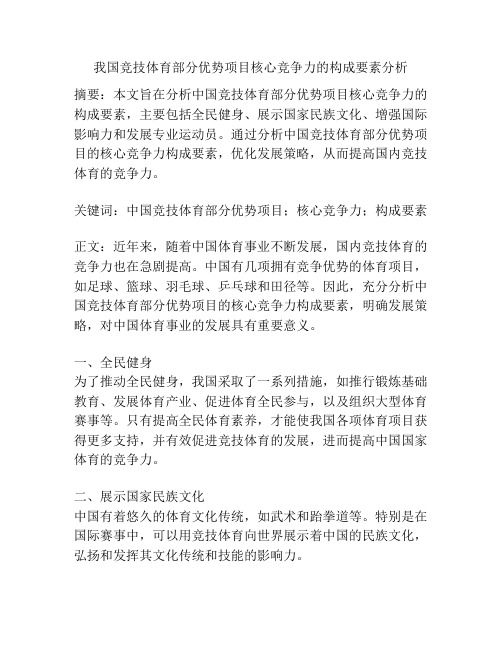 我国竞技体育部分优势项目核心竞争力的构成要素分析

摘要：本文旨在分析中国竞技体育部分优势项目核心竞争力的构成要素，主要包括全民健身、展示国家民族文化、增强国际影响力和发展专业运动员。通过分析中国竞技体育部分优势项目的核心竞争力构成要素，优化发展策略，从而提高国内竞技体育的竞争力。

关键词：中国竞技体育部分优势项目；核心竞争力；构成要素

正文：近年来，随着中国体育事业不断发展，国内竞技体育的竞争力也在急剧提高。中国有几项拥有竞争优势的体育项目，如足球、篮球、羽毛球、乒乓球和田径等。因此，充分分析中国竞技体育部分优势项目的核心竞争力构成要素，明确发展策略，对中国体育事业的发展具有重要意义。

一、全民健身
为了推动全民健身，我国采取了一系列措施，如推行锻炼基础教育、发展体育产业、促进体育全民参与，以及组织大型体育赛事等。只有提高全民体育素养，才能使我国各项体育项目获得更多支持，并有效促进竞技体育的发展，进而提高中国国家体育的竞争力。

二、展示国家民族文化
中国有着悠久的体育文化传统，如武术和跆拳道等。特别是在国际赛事中，可以用竞技体育向世界展示着中国的民族文化，弘扬和发挥其文化传统和技能的影响力。